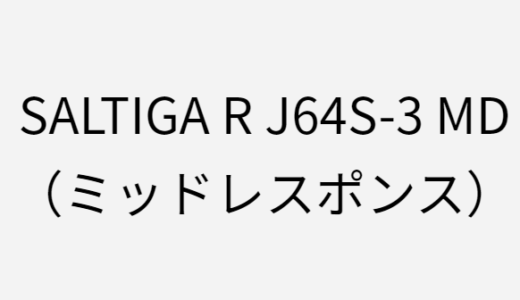 SALTIGA R J64S-3 MD
（ミッドレスポンス）